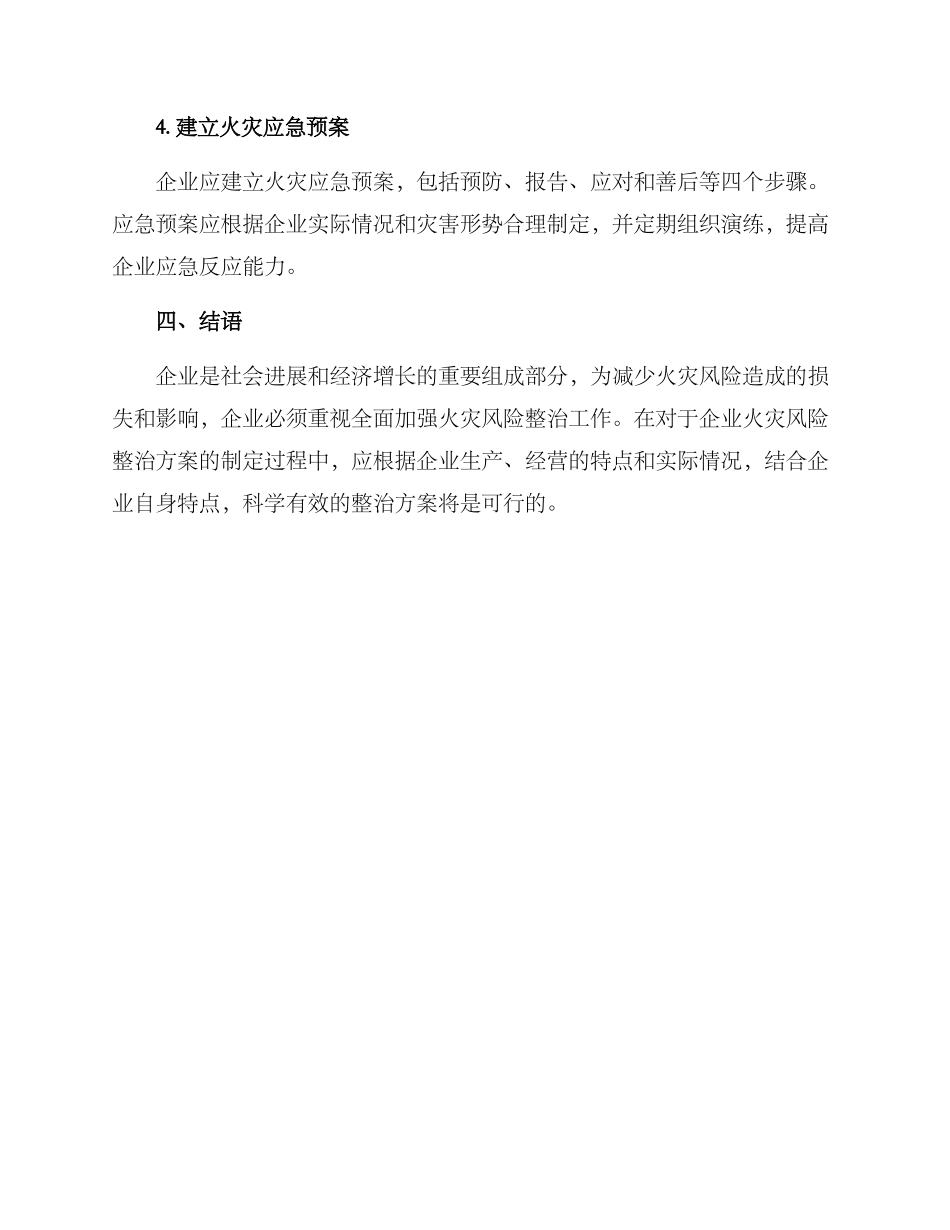 4. 建立火灾应急预案

企业应建立火灾应急预案，包括预防、报告、应对和善后等四个步骤。应急预案应根据企业实际情况和灾害形势合理制定，并定期组织演练，提高企业应急反应能力。

四、结语

企业是社会进展和经济增长的重要组成部分，为减少火灾风险造成的损失和影响，企业必须重视全面加强火灾风险整治工作。在对于企业火灾风险整治方案的制定过程中，应根据企业生产、经营的特点和实际情况，结合企业自身特点，科学有效的整治方案将是可行的。